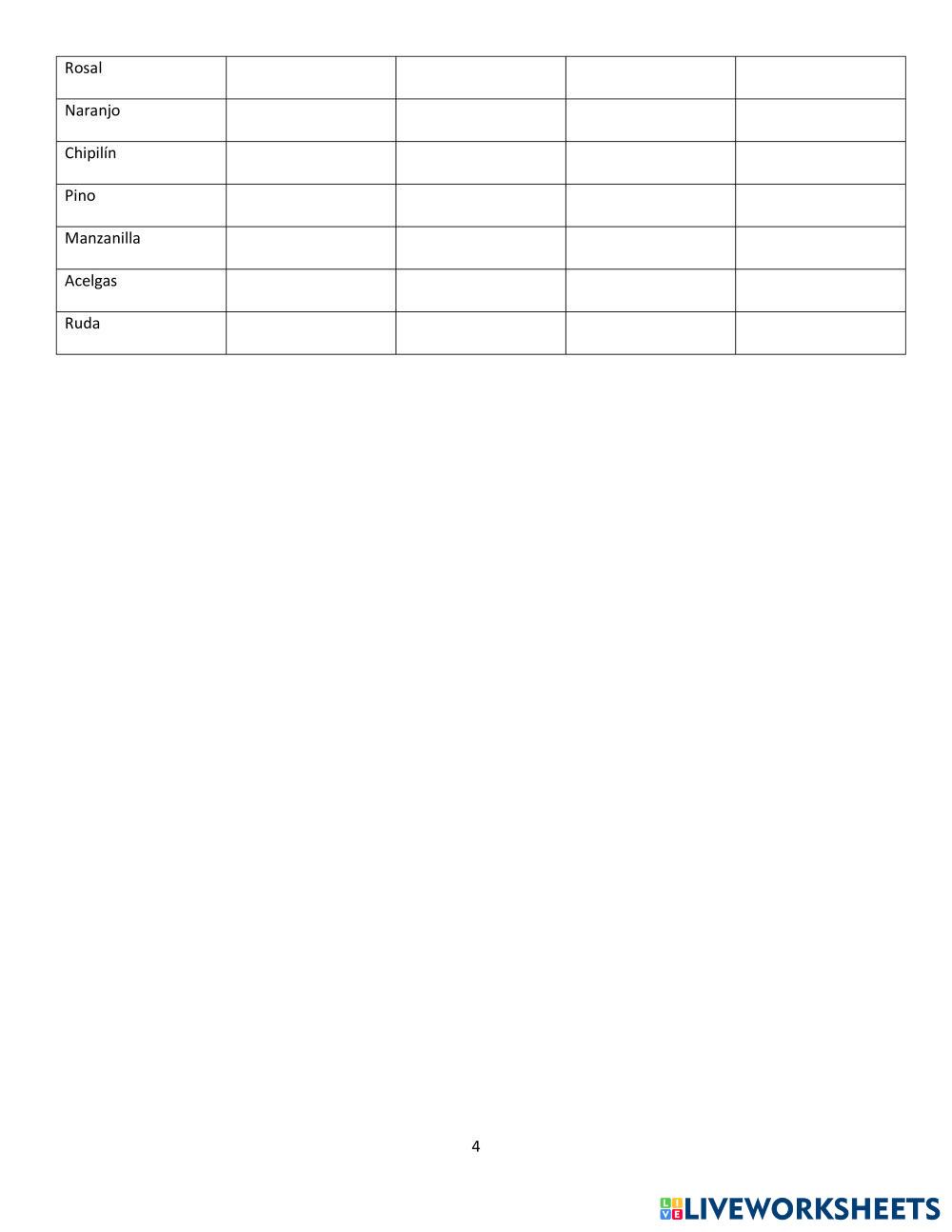 | Rosal | | | | |
|---|---|---|---|---|
| Naranjo | | | | |
| Chipilín | | | | |
| Pino | | | | |
| Manzanilla | | | | |
| Acelgas | | | | |
| Ruda | | | | |

4

LIVEWORKSHEETS